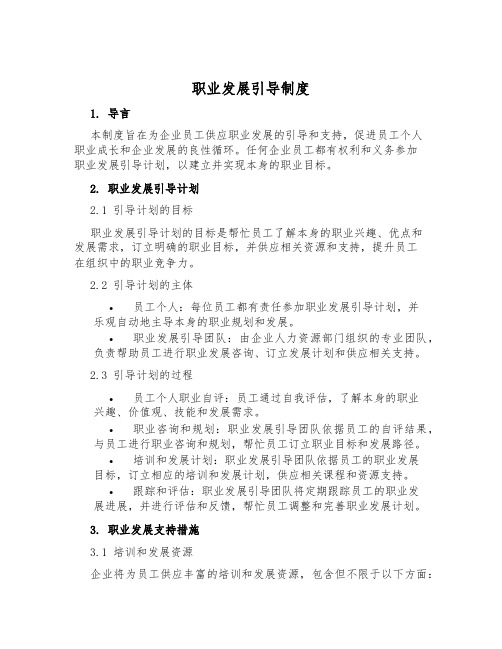 职业发展引导制度

1. 导言

本制度旨在为企业员工供应职业发展的引导和支持，促进员工个人职业成长和企业发展的良性循环。任何企业员工都有权利和义务参加职业发展引导计划，以建立并实现本身的职业目标。

2. 职业发展引导计划

2.1 引导计划的目标

职业发展引导计划的目标是帮忙员工了解本身的职业兴趣、优点和发展需求，订立明确的职业目标，并供应相关资源和支持，提升员工在组织中的职业竞争力。

2.2 引导计划的主体

• 员工个人：每位员工都有责任参加职业发展引导计划，并乐观自动地主导本身的职业规划和发展。

• 职业发展引导团队：由企业人力资源部门组织的专业团队，负责帮助员工进行职业发展咨询、订立发展计划和供应相关支持。

2.3 引导计划的过程

• 员工个人职业自评：员工通过自我评估，了解本身的职业兴趣、价值观、技能和发展需求。

• 职业咨询和规划：职业发展引导团队依据员工的自评结果，与员工进行职业咨询和规划，帮忙员工订立职业目标和发展路径。

• 培训和发展计划：职业发展引导团队依据员工的职业发展目标，订立相应的培训和发展计划，供应相关课程和资源支持。

• 跟踪和评估：职业发展引导团队将定期跟踪员工的职业发展进展，并进行评估和反馈，帮忙员工调整和完善职业发展计划。

3. 职业发展支持措施

3.1 培训和发展资源

企业将为员工供应丰富的培训和发展资源，包含但不限于以下方面：